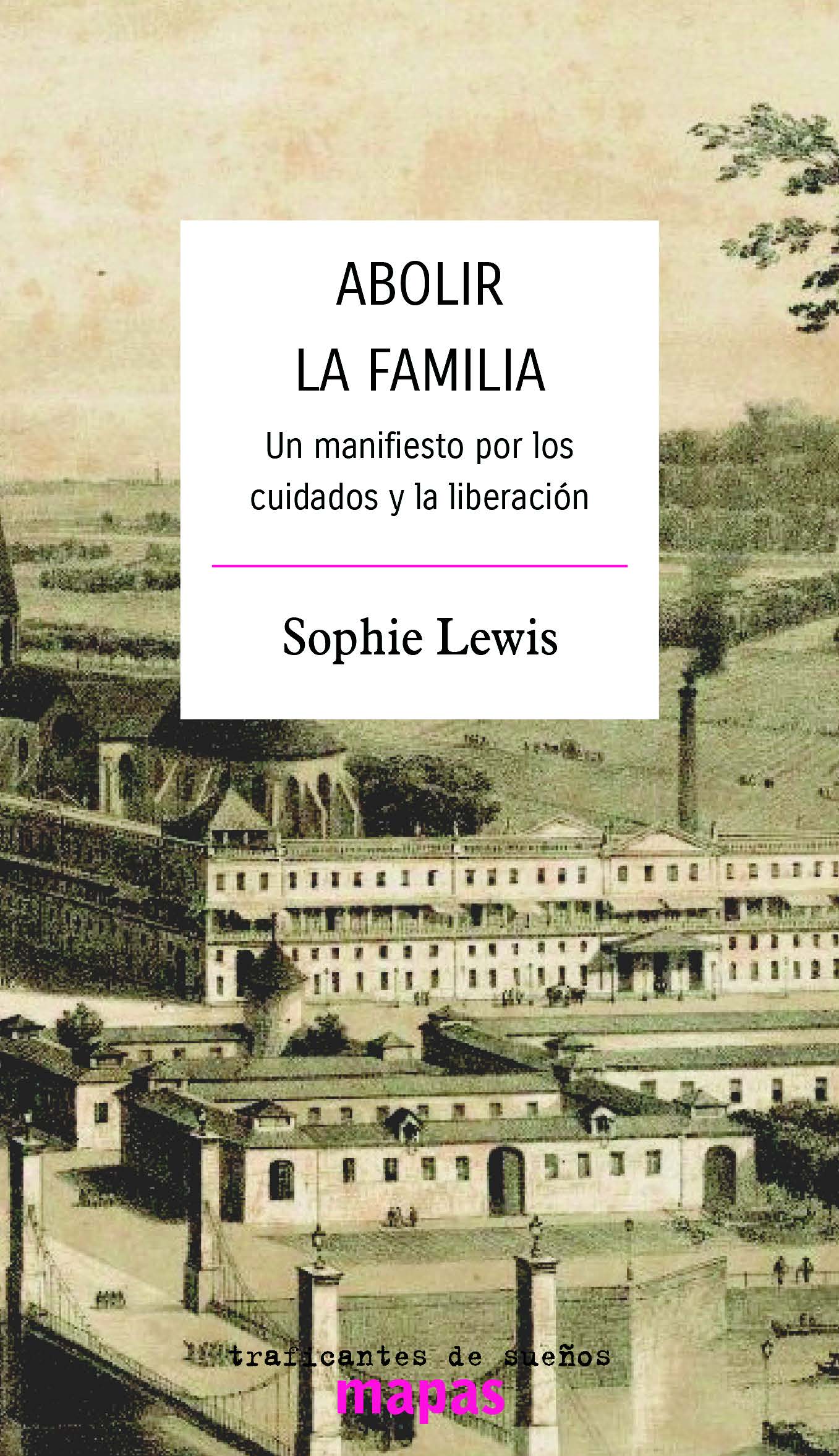 ABOLIR
LA FAMILIA

Un manifiesto por los cuidados y la liberación

Sophie Lewis

traficantes de sueños
mapas